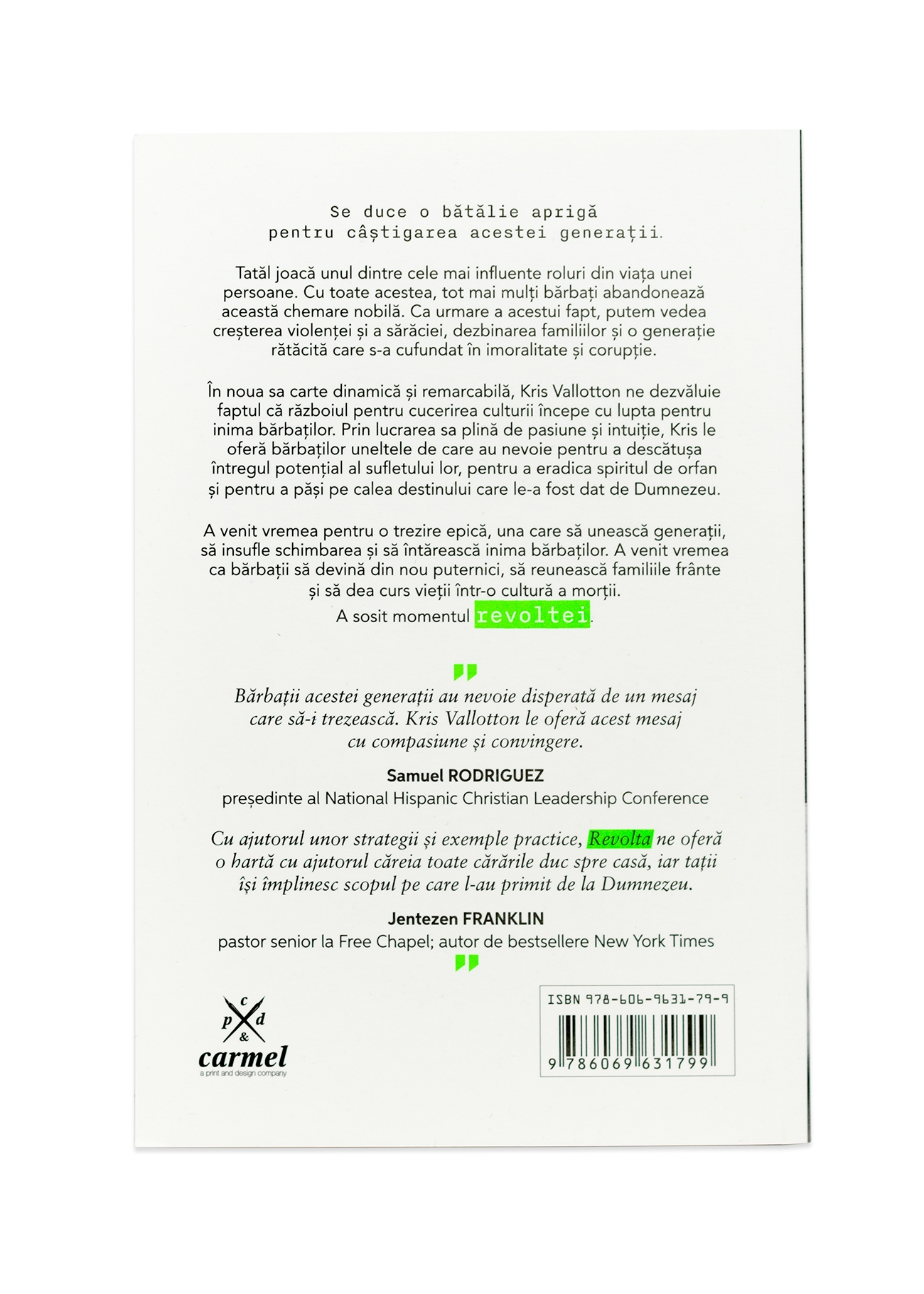 Se duce o bătălie aprigă pentru câștigarea acestei generații.

Tatăl joacă unul dintre cele mai influente roluri din viața unei persoane. Cu toate acestea, tot mai mulți bărbați abandonează această chemare nobilă. Ca urmare a acestui fapt, putem vedea creșterea violenței și a sărăciei, dezbinarea familiilor și o generație rătăcită care s-a cufundat în imoralitate și corupție.

În noua sa carte dinamică și remarcabilă, Kris Vallotton ne dezvăluie faptul că războiul pentru cucerirea culturii începe cu lupta pentru inima bărbaților. Prin lucrarea sa plină de pasiune și intuiție, Kris le oferă bărbaților uneltele de care au nevoie pentru a descătușa întregul potențial al sufletului lor, pentru a eradica spiritul de orfan și pentru a păși pe calea destinului care le-a fost dat de Dumnezeu.

A venit vremea pentru o trezire epică, una care să unească generații, să insufle schimbarea și să întărească inima bărbaților. A venit vremea ca bărbații să devină din nou puternici, să reunească familiile frânte și să dea curs vieții într-o cultură a morții.

A sosit momentul revoltei.

Bărbații acestei generații au nevoie disperată de un mesaj care să-i trezească. Kris Vallotton le oferă acest mesaj cu compasiune și convingere.

Samuel RODRIGUEZ
președinte al National Hispanic Christian Leadership Conference

Cu ajutorul unor strategii și exemple practice, Revolta ne oferă o hartă cu ajutorul căreia toate cărările duc spre casă, iar tații își împlinesc scopul pe care l-au primit de la Dumnezeu.

Jentezen FRANKLIN
pastor senior la Free Chapel; autor de bestsellere New York Times

c p d &
carmel
a print and design company

ISBN 978-606-9631-79-9
9 786069 631799